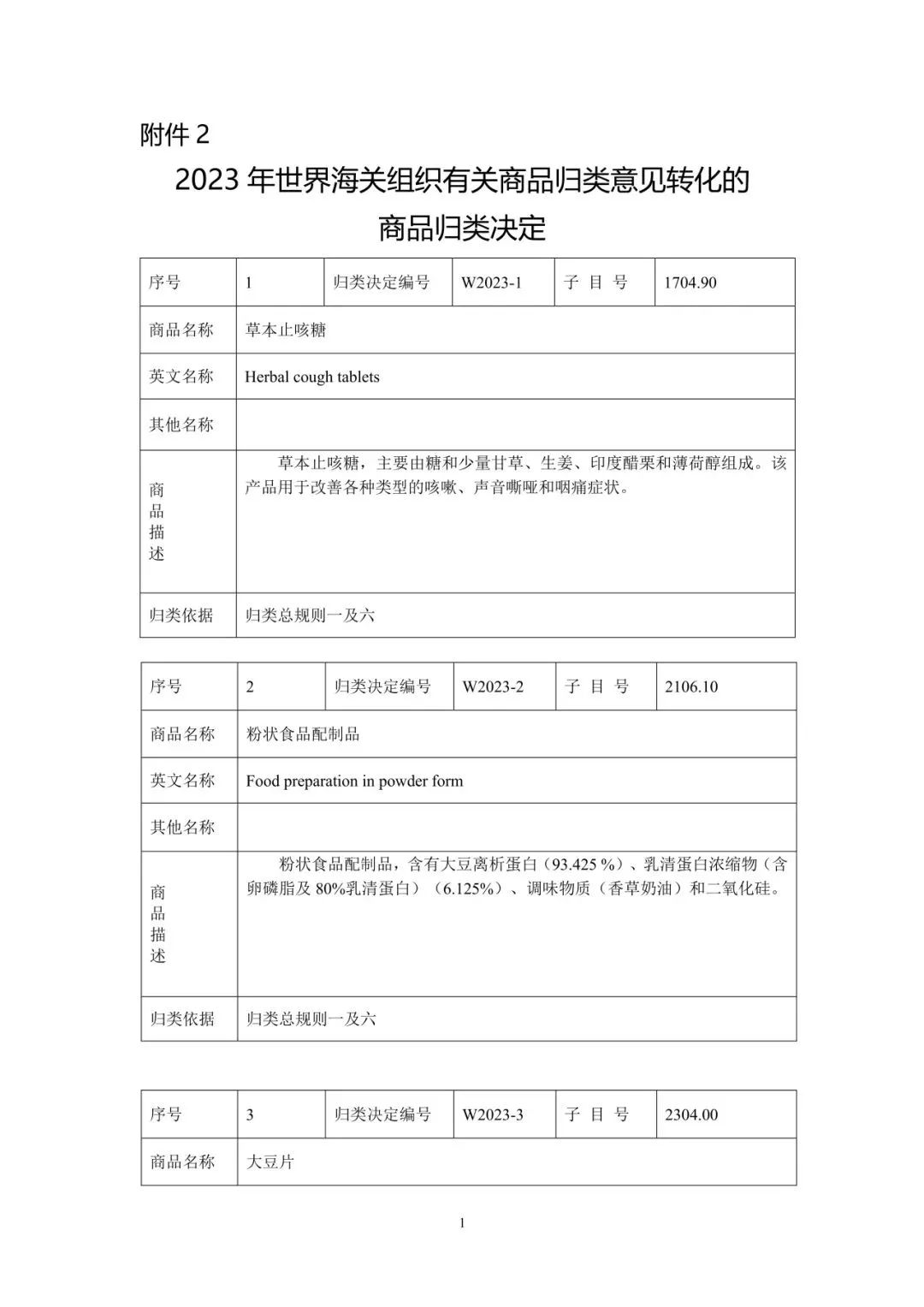 附件 2

2023 年世界海关组织有关商品归类意见转化的商品归类决定

| 序号 | 1 | 归类决定编号 | W2023-1 | 子 目 号 | 1704.90 |
|---|---|---|---|---|---|
| 商品名称 | 草本止咳糖 | | | | |
| 英文名称 | Herbal cough tablets | | | | |
| 其他名称 | | | | | |
| 商品描述 | 草本止咳糖，主要由糖和少量甘草、生姜、印度醋栗和薄荷醇组成。该产品用于改善各种类型的咳嗽、声音嘶哑和咽痛症状。 | | | | |
| 归类依据 | 归类总规则一及六 | | | | |

| 序号 | 2 | 归类决定编号 | W2023-2 | 子 目 号 | 2106.10 |
|---|---|---|---|---|---|
| 商品名称 | 粉状食品配制品 | | | | |
| 英文名称 | Food preparation in powder form | | | | |
| 其他名称 | | | | | |
| 商品描述 | 粉状食品配制品，含有大豆离析蛋白（93.425 %）、乳清蛋白浓缩物（含卵磷脂及 80%乳清蛋白）（6.125%）、调味物质（香草奶油）和二氧化硅。 | | | | |
| 归类依据 | 归类总规则一及六 | | | | |

| 序号 | 3 | 归类决定编号 | W2023-3 | 子 目 号 | 2304.00 |
|---|---|---|---|---|---|
| 商品名称 | 大豆片 | | | | |

1